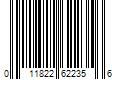 0 11822 62235 6